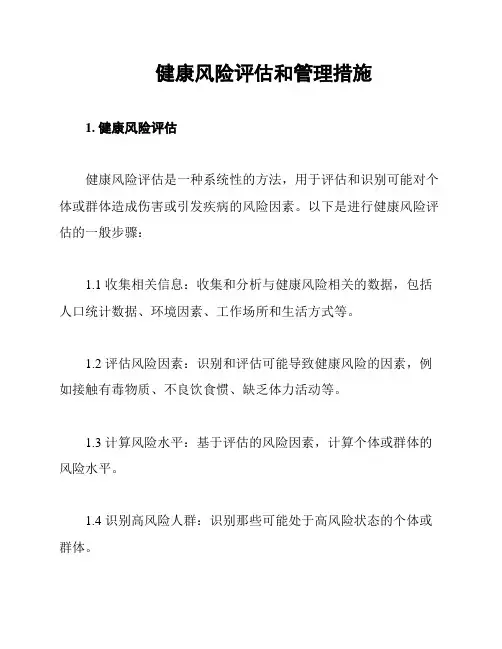 健康风险评估和管理措施

1. 健康风险评估

健康风险评估是一种系统性的方法，用于评估和识别可能对个体或群体造成伤害或引发疾病的风险因素。以下是进行健康风险评估的一般步骤：

1.1 收集相关信息：收集和分析与健康风险相关的数据，包括人口统计数据、环境因素、工作场所和生活方式等。

1.2 评估风险因素：识别和评估可能导致健康风险的因素，例如接触有毒物质、不良饮食惯、缺乏体力活动等。

1.3 计算风险水平：基于评估的风险因素，计算个体或群体的风险水平。

1.4 识别高风险人群：识别那些可能处于高风险状态的个体或群体。